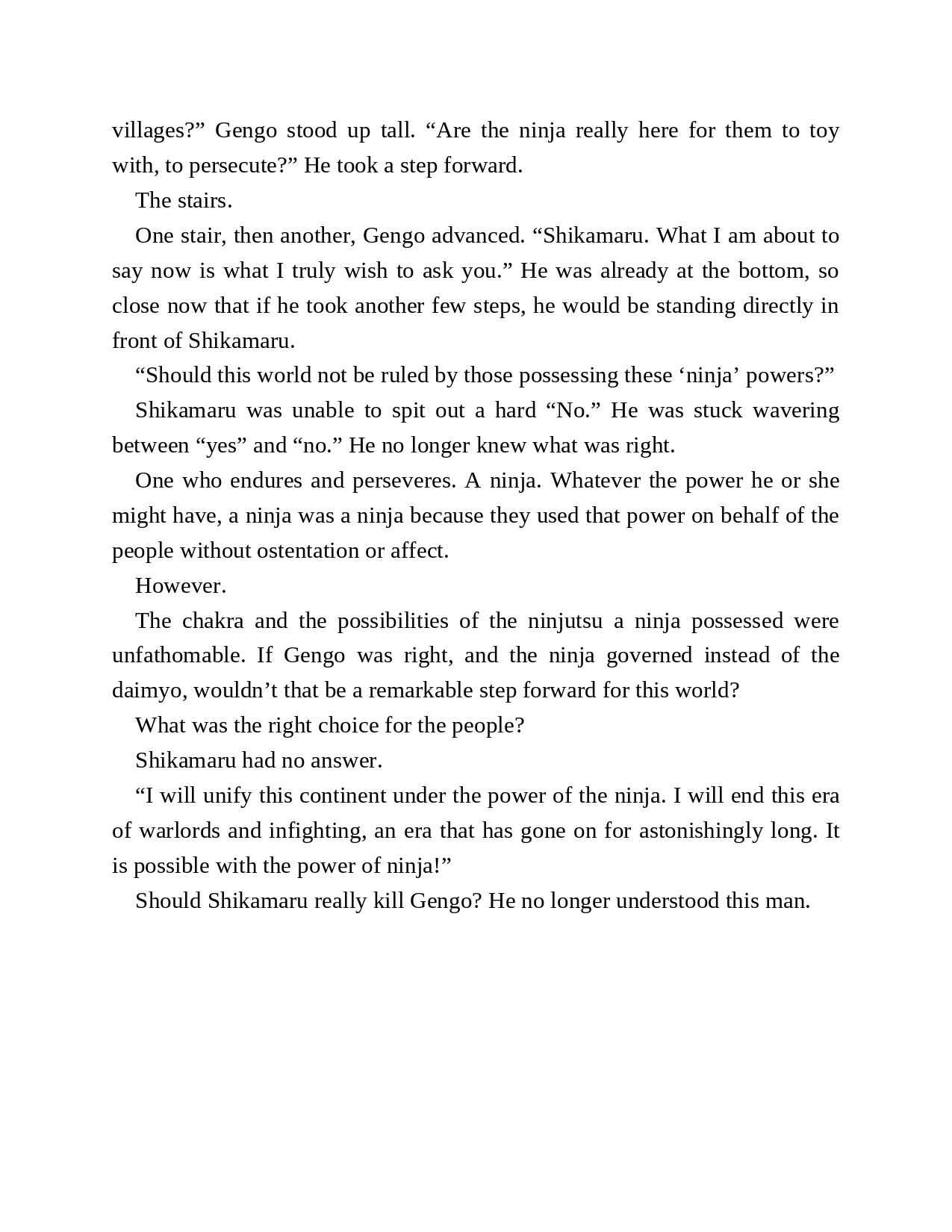 villages?” Gengo stood up tall. “Are the ninja really here for them to toy with, to persecute?” He took a step forward.

The stairs.

One stair, then another, Gengo advanced. “Shikamaru. What I am about to say now is what I truly wish to ask you.” He was already at the bottom, so close now that if he took another few steps, he would be standing directly in front of Shikamaru.

“Should this world not be ruled by those possessing these ‘ninja’ powers?”

Shikamaru was unable to spit out a hard “No.” He was stuck wavering between “yes” and “no.” He no longer knew what was right.

One who endures and perseveres. A ninja. Whatever the power he or she might have, a ninja was a ninja because they used that power on behalf of the people without ostentation or affect.

However.

The chakra and the possibilities of the ninjutsu a ninja possessed were unfathomable. If Gengo was right, and the ninja governed instead of the daimyo, wouldn’t that be a remarkable step forward for this world?

What was the right choice for the people?

Shikamaru had no answer.

“I will unify this continent under the power of the ninja. I will end this era of warlords and infighting, an era that has gone on for astonishingly long. It is possible with the power of ninja!”

Should Shikamaru really kill Gengo? He no longer understood this man.